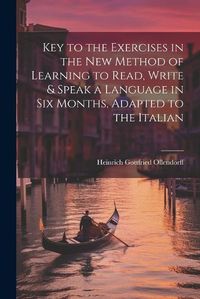 Key to the Exercises in the New Method of Learning to Read, Write & Speak a Language in Six Months, Adapted to the Italian

Heinrich Gottfried Ollendorff